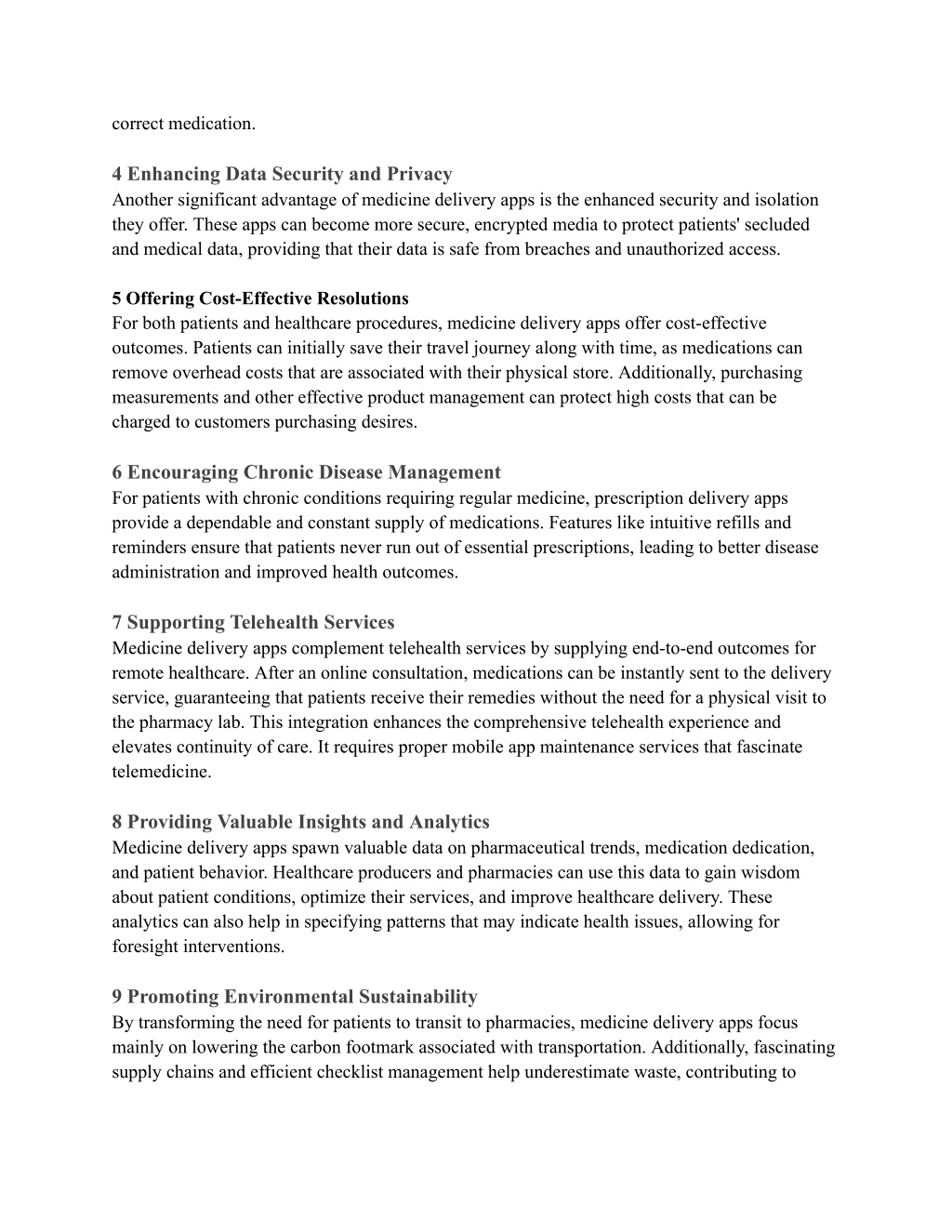 correct medication.

4 Enhancing Data Security and Privacy
Another significant advantage of medicine delivery apps is the enhanced security and isolation they offer. These apps can become more secure, encrypted media to protect patients' secluded and medical data, providing that their data is safe from breaches and unauthorized access.

5 Offering Cost-Effective Resolutions
For both patients and healthcare procedures, medicine delivery apps offer cost-effective outcomes. Patients can initially save their travel journey along with time, as medications can remove overhead costs that are associated with their physical store. Additionally, purchasing measurements and other effective product management can protect high costs that can be charged to customers purchasing desires.

6 Encouraging Chronic Disease Management
For patients with chronic conditions requiring regular medicine, prescription delivery apps provide a dependable and constant supply of medications. Features like intuitive refills and reminders ensure that patients never run out of essential prescriptions, leading to better disease administration and improved health outcomes.

7 Supporting Telehealth Services
Medicine delivery apps complement telehealth services by supplying end-to-end outcomes for remote healthcare. After an online consultation, medications can be instantly sent to the delivery service, guaranteeing that patients receive their remedies without the need for a physical visit to the pharmacy lab. This integration enhances the comprehensive telehealth experience and elevates continuity of care. It requires proper mobile app maintenance services that fascinate telemedicine.

8 Providing Valuable Insights and Analytics
Medicine delivery apps spawn valuable data on pharmaceutical trends, medication dedication, and patient behavior. Healthcare producers and pharmacies can use this data to gain wisdom about patient conditions, optimize their services, and improve healthcare delivery. These analytics can also help in specifying patterns that may indicate health issues, allowing for foresight interventions.

9 Promoting Environmental Sustainability
By transforming the need for patients to transit to pharmacies, medicine delivery apps focus mainly on lowering the carbon footmark associated with transportation. Additionally, fascinating supply chains and efficient checklist management help underestimate waste, contributing to